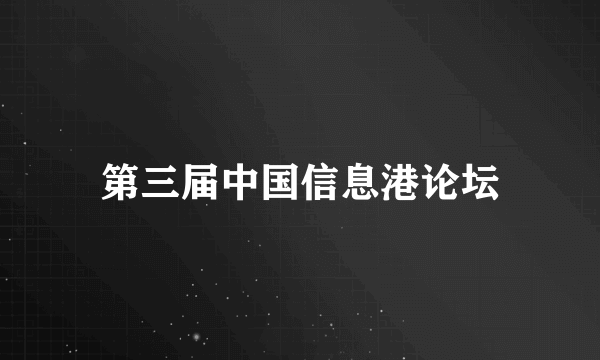 第三届中国信息港论坛